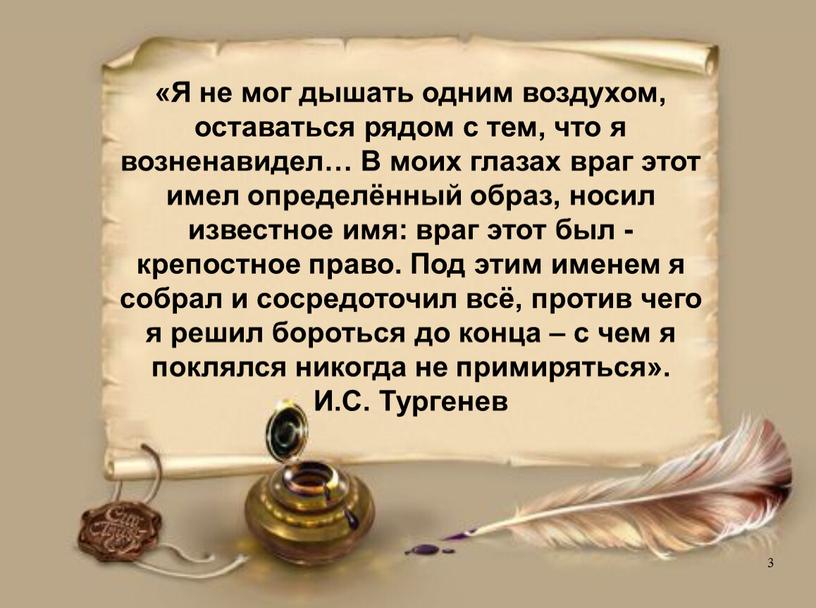 «Я не мог дышать одним воздухом, оставаться рядом с тем, что я возненавидел… В моих глазах враг этот имел определённый образ, носил известное имя: враг этот был - крепостное право. Под этим именем я собрал и сосредоточил всё, против чего я решил бороться до конца – с чем я поклялся никогда не примиряться».
И.С. Тургенев

3